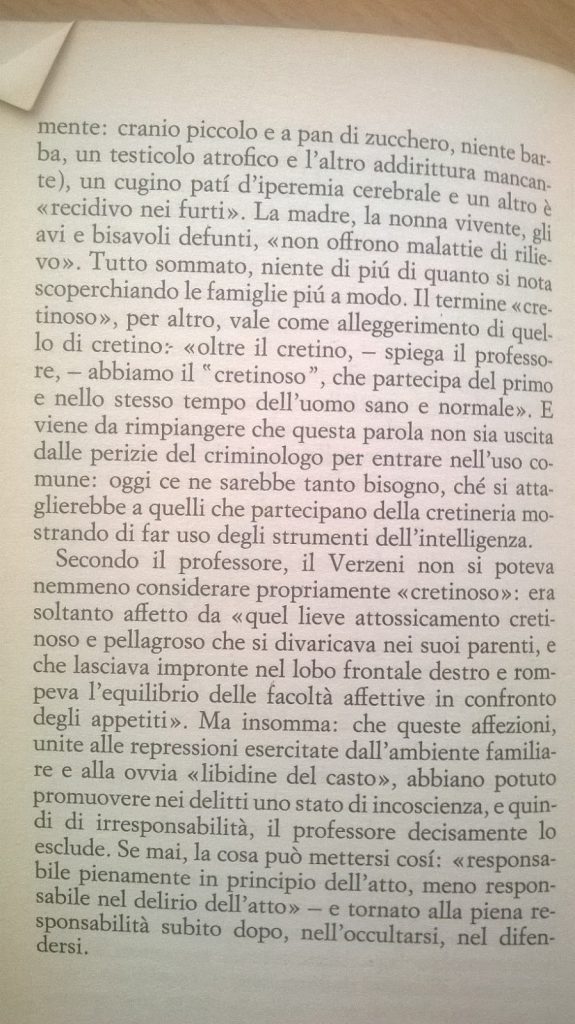 mente: cranio piccolo e a pan di zucchero, niente barba, un testicolo atrofico e l'altro addirittura mancante), un cugino patí d'iperemia cerebrale e un altro è «recidivo nei furti». La madre, la nonna vivente, gli avi e bisavoli defunti, «non offrono malattie di rilievo». Tutto sommato, niente di piú di quanto si nota scoperchiando le famiglie piú a modo. Il termine «cretinoso», per altro, vale come alleggerimento di quello di cretino: «oltre il cretino, – spiega il professore, – abbiamo il "cretinoso", che partecipa del primo e nello stesso tempo dell'uomo sano e normale». E viene da rimpiangere che questa parola non sia uscita dalle perizie del criminologo per entrare nell'uso comune: oggi ce ne sarebbe tanto bisogno, ché si attaglierebbe a quelli che partecipano della cretineria mostrando di far uso degli strumenti dell'intelligenza.

Secondo il professore, il Verzeni non si poteva nemmeno considerare propriamente «cretinoso»: era soltanto affetto da «quel lieve attossicamento cretinoso e pellagroso che si divaricava nei suoi parenti, e che lasciava impronte nel lobo frontale destro e rompeva l'equilibrio delle facoltà affettive in confronto degli appetiti». Ma insomma: che queste affezioni, unite alle repressioni esercitate dall'ambiente familiare e alla ovvia «libidine del casto», abbiano potuto promuovere nei delitti uno stato di incoscienza, e quindi di irresponsabilità, il professore decisamente lo esclude. Se mai, la cosa può mettersi cosí: «responsabile pienamente in principio dell'atto, meno responsabile nel delirio dell'atto» – e tornato alla piena responsabilità subito dopo, nell'occultarsi, nel difendersi.